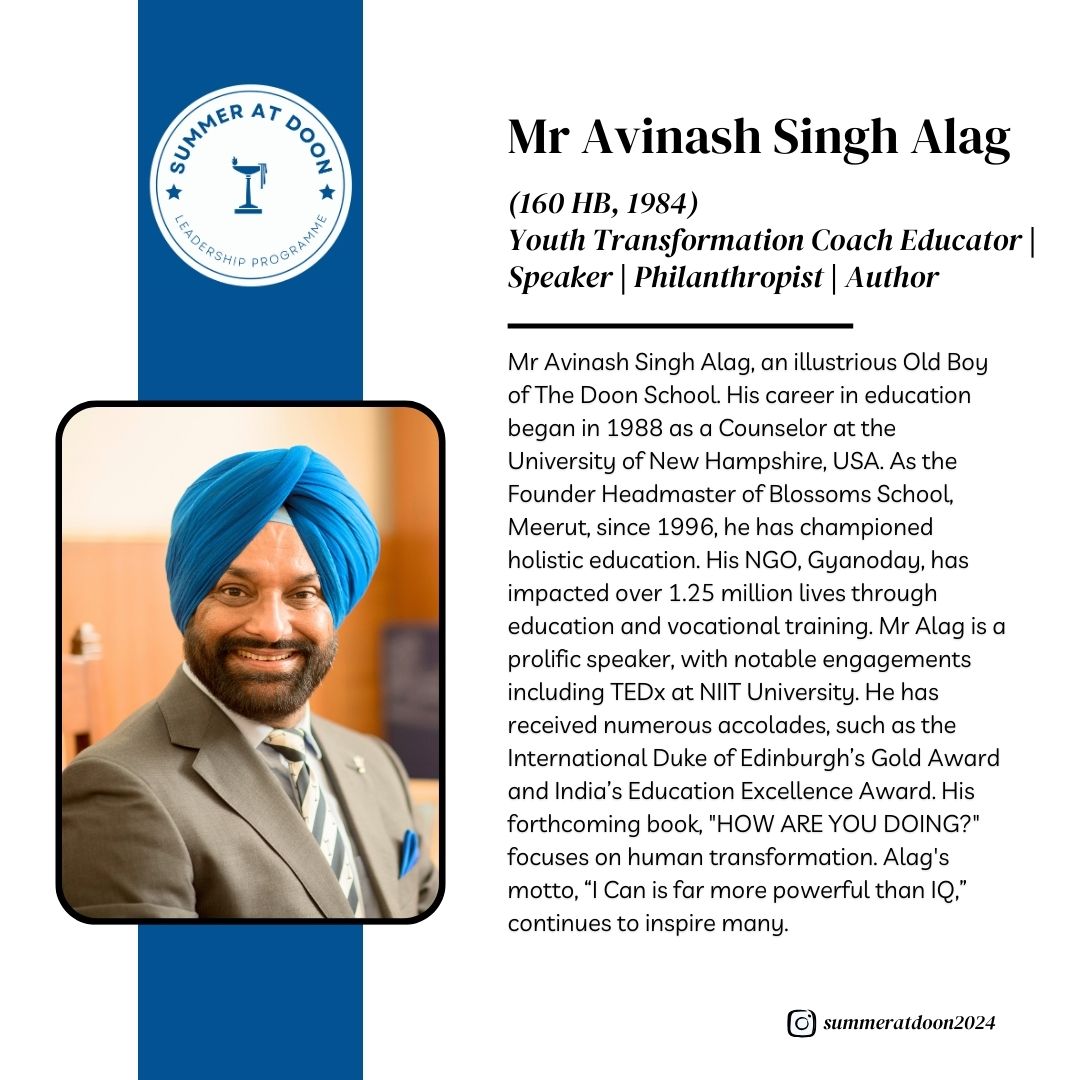 SUMMER AT DOON
LEADERSHIP PROGRAMME

Mr Avinash Singh Alag

(160 HB, 1984)
Youth Transformation Coach Educator | Speaker | Philanthropist | Author

Mr Avinash Singh Alag, an illustrious Old Boy of The Doon School. His career in education began in 1988 as a Counselor at the University of New Hampshire, USA. As the Founder Headmaster of Blossoms School, Meerut, since 1996, he has championed holistic education. His NGO, Gyanoday, has impacted over 1.25 million lives through education and vocational training. Mr Alag is a prolific speaker, with notable engagements including TEDx at NIIT University. He has received numerous accolades, such as the International Duke of Edinburgh's Gold Award and India's Education Excellence Award. His forthcoming book, "HOW ARE YOU DOING?" focuses on human transformation. Alag's motto, "I Can is far more powerful than IQ," continues to inspire many.

summeratdoon2024